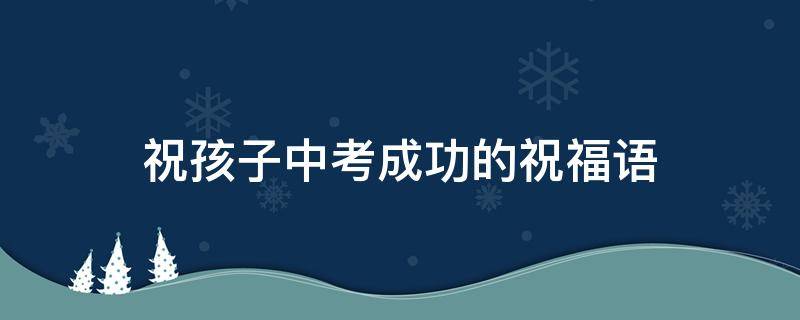 祝孩子中考成功的祝福语